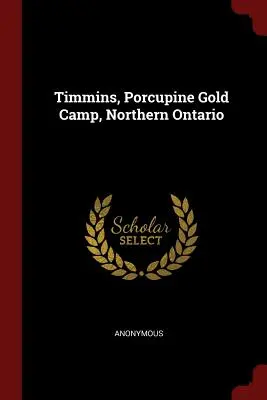 Timmins, Porcupine Gold Camp, Northern Ontario

Scholar
SELECT

ANONYMOUS